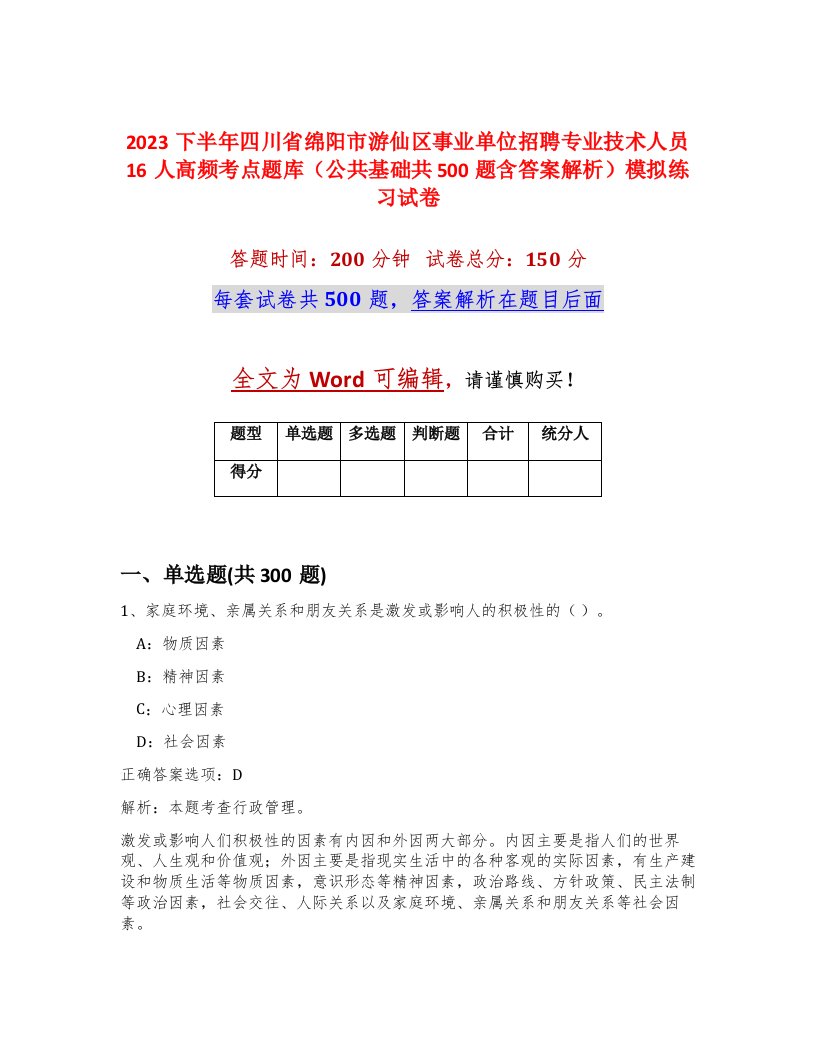 2023 下半年四川省绵阳市游仙区事业单位招聘专业技术人员 16 人高频考点题库（公共基础共 500 题含答案解析）模拟练习试卷

答题时间：200 分钟　试卷总分：150 分

每套试卷共 500 题，答案解析在题目后面

全文为 Word 可编辑，请谨慎购买！

| 题型 | 单选题 | 多选题 | 判断题 | 合计 | 统分人 |
|---|---|---|---|---|---|
| 得分 | | | | | |

一、单选题(共 300 题)

1、家庭环境、亲属关系和朋友关系是激发或影响人的积极性的（）。

A：物质因素

B：精神因素

C：心理因素

D：社会因素

正确答案选项：D

解析：本题考查行政管理。

激发或影响人们积极性的因素有内因和外因两大部分。内因主要是指人们的世界观、人生观和价值观；外因主要是指现实生活中的各种客观的实际因素，有生产建设和物质生活等物质因素，意识形态等精神因素，政治路线、方针政策、民主法制等政治因素，社会交往、人际关系以及家庭环境、亲属关系和朋友关系等社会因素。